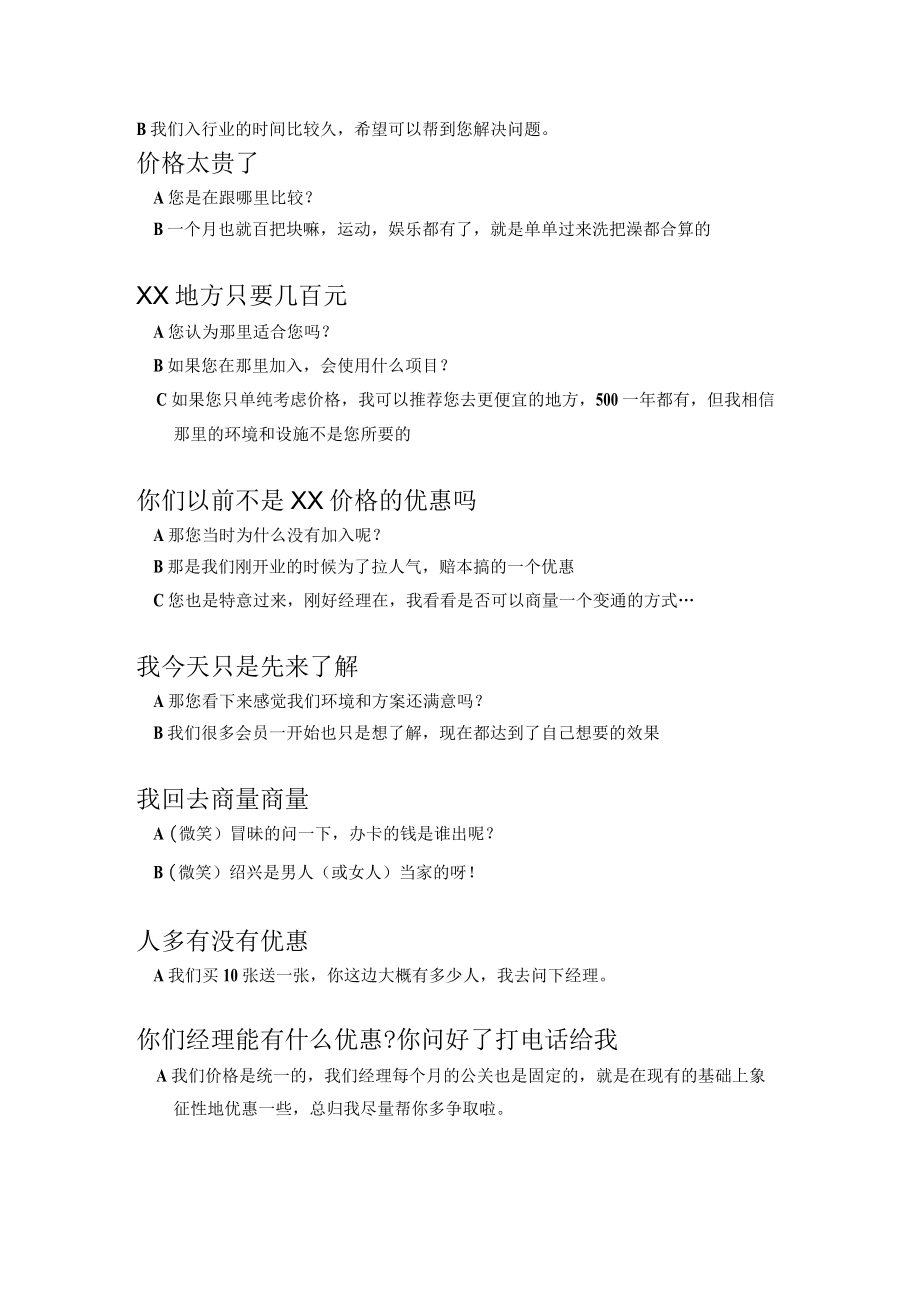 B 我们入行业的时间比较久，希望可以帮到您解决问题。

价格太贵了

A 您是在跟哪里比较？

B 一个月也就百把块嘛，运动，娱乐都有了，就是单单过来洗把澡都合算的

XX 地方只要几百元

A 您认为那里适合您吗？

B 如果您在那里加入，会使用什么项目？

C 如果您只单纯考虑价格，我可以推荐您去更便宜的地方，500 一年都有，但我相信那里的环境和设施不是您所要的

你们以前不是 XX 价格的优惠吗

A 那您当时为什么没有加入呢？

B 那是我们刚开业的时候为了拉人气，赔本搞的一个优惠

C 您也是特意过来，刚好经理在，我看看是否可以商量一个变通的方式…

我今天只是先来了解

A 那您看下来感觉我们环境和方案还满意吗？

B 我们很多会员一开始也只是想了解，现在都达到了自己想要的效果

我回去商量商量

A（微笑）冒昧的问一下，办卡的钱是谁出呢？

B（微笑）绍兴是男人（或女人）当家的呀！

人多有没有优惠

A 我们买 10 张送一张，你这边大概有多少人，我去问下经理。

你们经理能有什么优惠?你问好了打电话给我

A 我们价格是统一的，我们经理每个月的公关也是固定的，就是在现有的基础上象征性地优惠一些，总归我尽量帮你多争取啦。